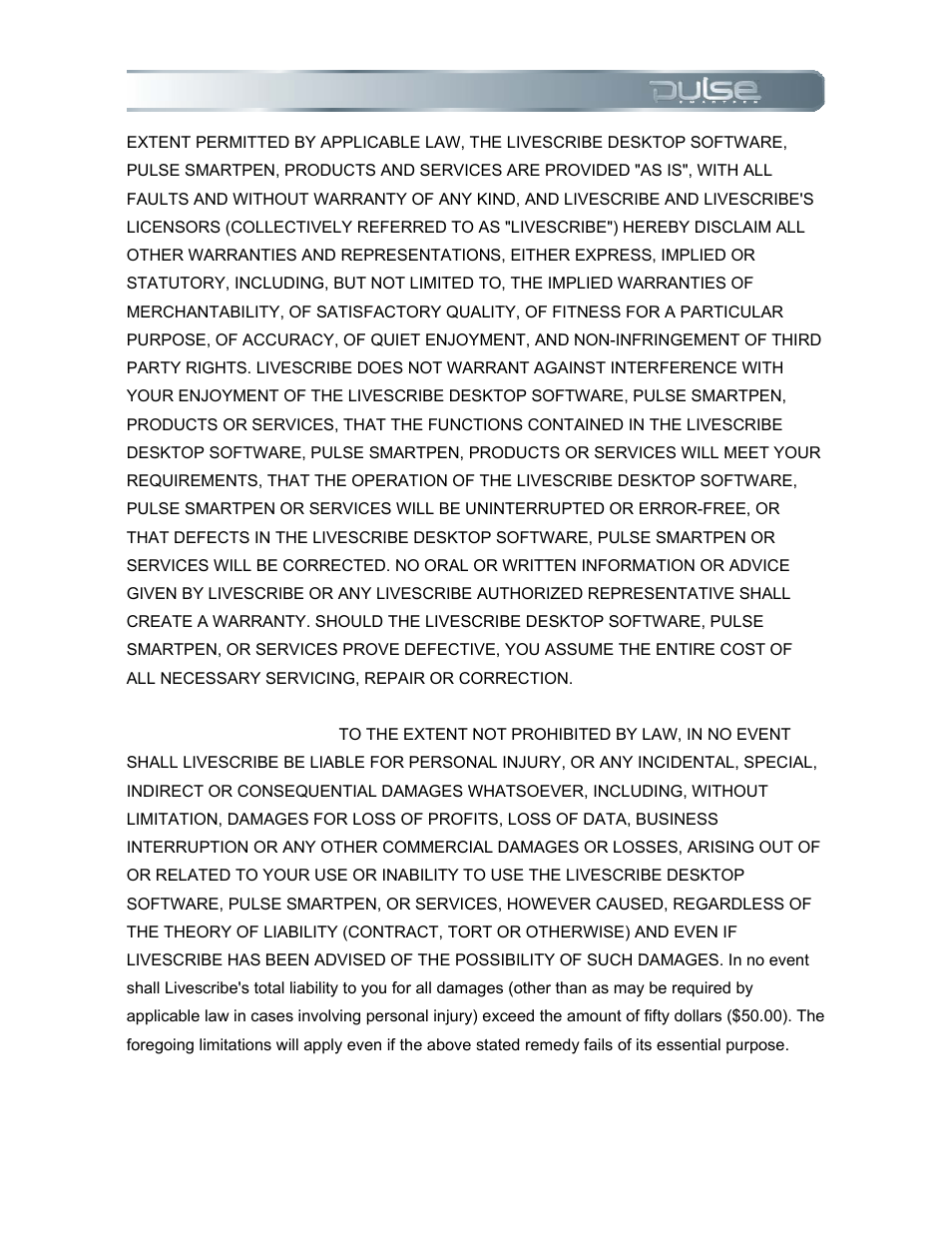 pulse
SMARTPEN

EXTENT PERMITTED BY APPLICABLE LAW, THE LIVESCRIBE DESKTOP SOFTWARE, PULSE SMARTPEN, PRODUCTS AND SERVICES ARE PROVIDED "AS IS", WITH ALL FAULTS AND WITHOUT WARRANTY OF ANY KIND, AND LIVESCRIBE AND LIVESCRIBE'S LICENSORS (COLLECTIVELY REFERRED TO AS "LIVESCRIBE") HEREBY DISCLAIM ALL OTHER WARRANTIES AND REPRESENTATIONS, EITHER EXPRESS, IMPLIED OR STATUTORY, INCLUDING, BUT NOT LIMITED TO, THE IMPLIED WARRANTIES OF MERCHANTABILITY, OF SATISFACTORY QUALITY, OF FITNESS FOR A PARTICULAR PURPOSE, OF ACCURACY, OF QUIET ENJOYMENT, AND NON-INFRINGEMENT OF THIRD PARTY RIGHTS. LIVESCRIBE DOES NOT WARRANT AGAINST INTERFERENCE WITH YOUR ENJOYMENT OF THE LIVESCRIBE DESKTOP SOFTWARE, PULSE SMARTPEN, PRODUCTS OR SERVICES, THAT THE FUNCTIONS CONTAINED IN THE LIVESCRIBE DESKTOP SOFTWARE, PULSE SMARTPEN, PRODUCTS OR SERVICES WILL MEET YOUR REQUIREMENTS, THAT THE OPERATION OF THE LIVESCRIBE DESKTOP SOFTWARE, PULSE SMARTPEN OR SERVICES WILL BE UNINTERRUPTED OR ERROR-FREE, OR THAT DEFECTS IN THE LIVESCRIBE DESKTOP SOFTWARE, PULSE SMARTPEN OR SERVICES WILL BE CORRECTED. NO ORAL OR WRITTEN INFORMATION OR ADVICE GIVEN BY LIVESCRIBE OR ANY LIVESCRIBE AUTHORIZED REPRESENTATIVE SHALL CREATE A WARRANTY. SHOULD THE LIVESCRIBE DESKTOP SOFTWARE, PULSE SMARTPEN, OR SERVICES PROVE DEFECTIVE, YOU ASSUME THE ENTIRE COST OF ALL NECESSARY SERVICING, REPAIR OR CORRECTION.

TO THE EXTENT NOT PROHIBITED BY LAW, IN NO EVENT SHALL LIVESCRIBE BE LIABLE FOR PERSONAL INJURY, OR ANY INCIDENTAL, SPECIAL, INDIRECT OR CONSEQUENTIAL DAMAGES WHATSOEVER, INCLUDING, WITHOUT LIMITATION, DAMAGES FOR LOSS OF PROFITS, LOSS OF DATA, BUSINESS INTERRUPTION OR ANY OTHER COMMERCIAL DAMAGES OR LOSSES, ARISING OUT OF OR RELATED TO YOUR USE OR INABILITY TO USE THE LIVESCRIBE DESKTOP SOFTWARE, PULSE SMARTPEN, OR SERVICES, HOWEVER CAUSED, REGARDLESS OF THE THEORY OF LIABILITY (CONTRACT, TORT OR OTHERWISE) AND EVEN IF LIVESCRIBE HAS BEEN ADVISED OF THE POSSIBILITY OF SUCH DAMAGES. In no event shall Livescribe's total liability to you for all damages (other than as may be required by applicable law in cases involving personal injury) exceed the amount of fifty dollars ($50.00). The foregoing limitations will apply even if the above stated remedy fails of its essential purpose.